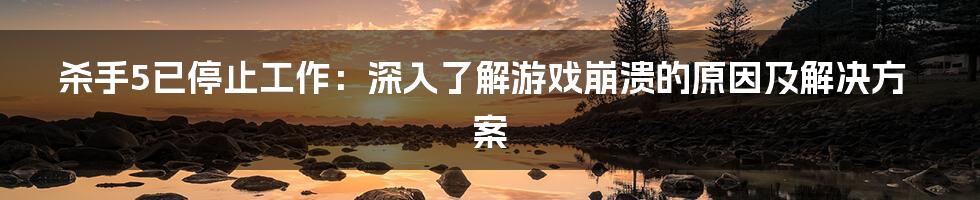 杀手5已停止工作：深入了解游戏崩溃的原因及解决方案